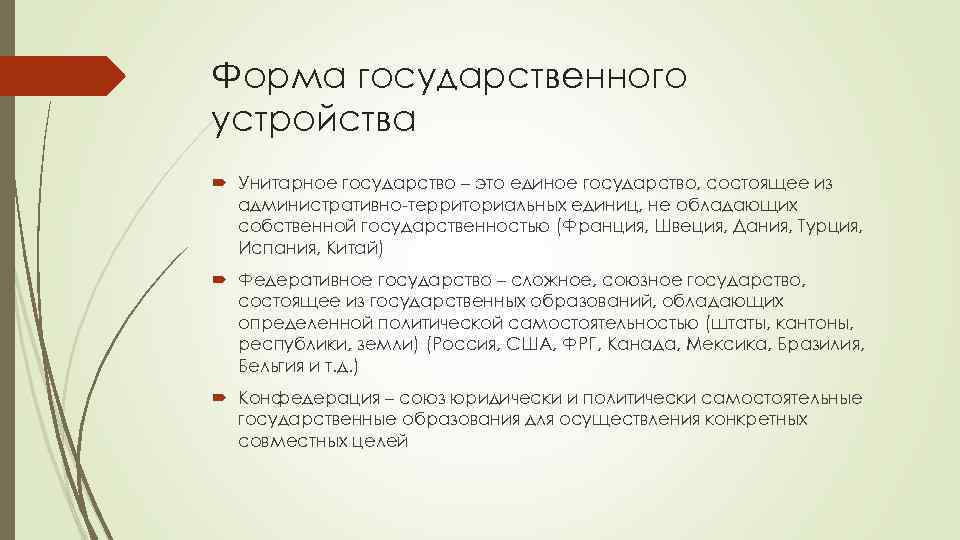 Форма государственного устройства

Унитарное государство – это единое государство, состоящее из административно-территориальных единиц, не обладающих собственной государственностью (Франция, Швеция, Дания, Турция, Испания, Китай)

Федеративное государство – сложное, союзное государство, состоящее из государственных образований, обладающих определенной политической самостоятельностью (штаты, кантоны, республики, земли) (Россия, США, ФРГ, Канада, Мексика, Бразилия, Бельгия и т.д.)

Конфедерация – союз юридически и политически самостоятельные государственные образования для осуществления конкретных совместных целей